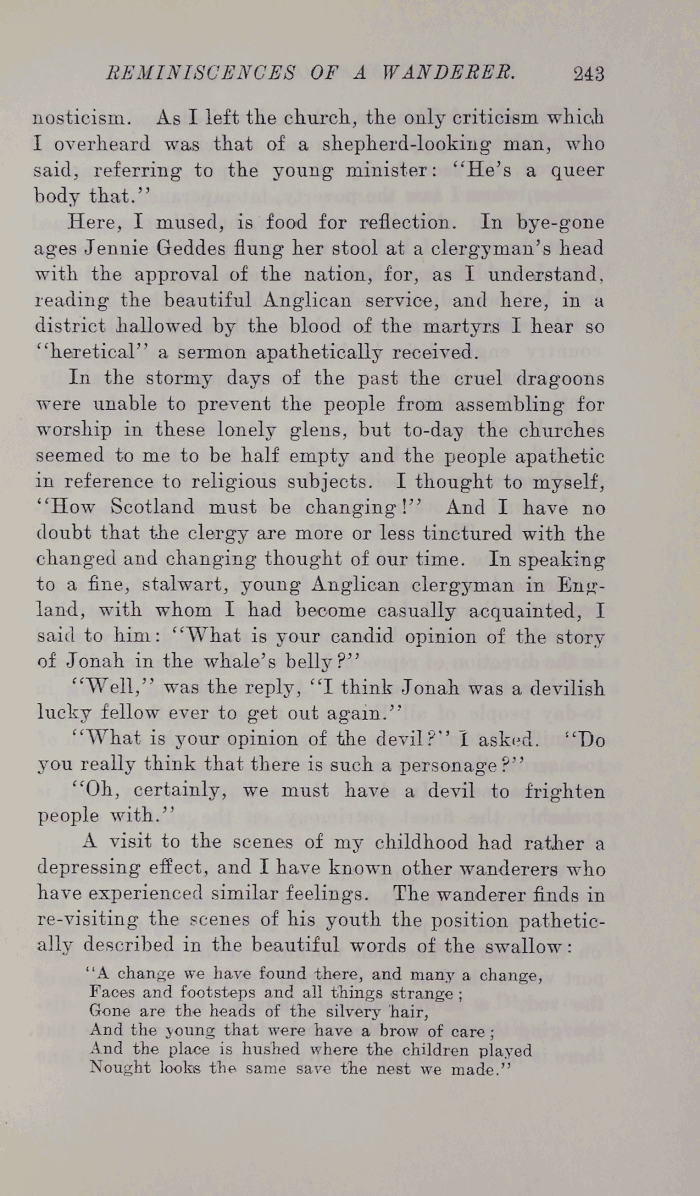 REMINISCENCES OF A WANDERER. 243

nosticism. As I left the church, the only criticism which I overheard was that of a shepherd-looking man, who said, referring to the young minister: "He's a queer body that."

Here, I mused, is food for reflection. In bye-gone ages Jennie Geddes flung her stool at a clergyman's head with the approval of the nation, for, as I understand, reading the beautiful Anglican service, and here, in a district hallowed by the blood of the martyrs I hear so "heretical" a sermon apathetically received.

In the stormy days of the past the cruel dragoons were unable to prevent the people from assembling for worship in these lonely glens, but to-day the churches seemed to me to be half empty and the people apathetic in reference to religious subjects. I thought to myself, "How Scotland must be changing!" And I have no doubt that the clergy are more or less tinctured with the changed and changing thought of our time. In speaking to a fine, stalwart, young Anglican clergyman in England, with whom I had become casually acquainted, I said to him: "What is your candid opinion of the story of Jonah in the whale's belly?"

"Well," was the reply, "I think Jonah was a devilish lucky fellow ever to get out again."

"What is your opinion of the devil?" I asked. "Do you really think that there is such a personage?"

"Oh, certainly, we must have a devil to frighten people with."

A visit to the scenes of my childhood had rather a depressing effect, and I have known other wanderers who have experienced similar feelings. The wanderer finds in re-visiting the scenes of his youth the position pathetically described in the beautiful words of the swallow:

"A change we have found there, and many a change,
Faces and footsteps and all things strange;
Gone are the heads of the silvery hair,
And the young that were have a brow of care;
And the place is hushed where the children played
Nought looks the same save the nest we made."